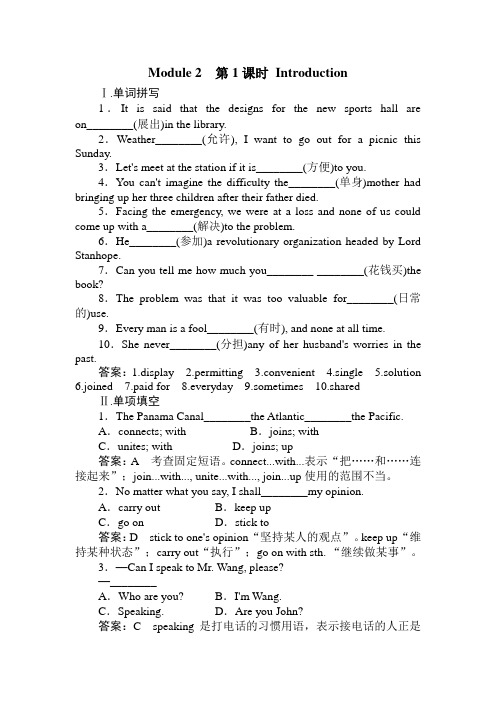 Module 2　第 1 课时　Introduction

Ⅰ.单词拼写

1．It is said that the designs for the new sports hall are on________(展出)in the library.

2．Weather________(允许), I want to go out for a picnic this Sunday.

3．Let's meet at the station if it is________(方便)to you.

4．You can't imagine the difficulty the________(单身)mother had bringing up her three children after their father died.

5．Facing the emergency, we were at a loss and none of us could come up with a________(解决)to the problem.

6．He________(参加)a revolutionary organization headed by Lord Stanhope.

7．Can you tell me how much you________ ________(花钱买)the book?

8．The problem was that it was too valuable for________(日常的)use.

9．Every man is a fool________(有时), and none at all time.

10．She never________(分担)any of her husband's worries in the past.

答案：1.display　2.permitting　3.convenient　4.single　5.solution　6.joined　7.paid for　8.everyday　9.sometimes　10.shared

Ⅱ.单项填空

1．The Panama Canal________the Atlantic________the Pacific.

A．connects; with　　B．joins; with

C．unites; with　　D．joins; up

答案：A　考查固定短语。connect...with...表示“把……和……连接起来”；join...with..., unite...with..., join...up 使用的范围不当。

2．No matter what you say, I shall________my opinion.

A．carry out　　B．keep up

C．go on　　D．stick to

答案：D　stick to one's opinion“坚持某人的观点”。keep up“维持某种状态”；carry out“执行”；go on with sth.“继续做某事”。

3．—Can I speak to Mr. Wang, please?

—________

A．Who are you?　　B．I'm Wang.

C．Speaking.　　D．Are you John?

答案：C　speaking 是打电话的习惯用语，表示接电话的人正是